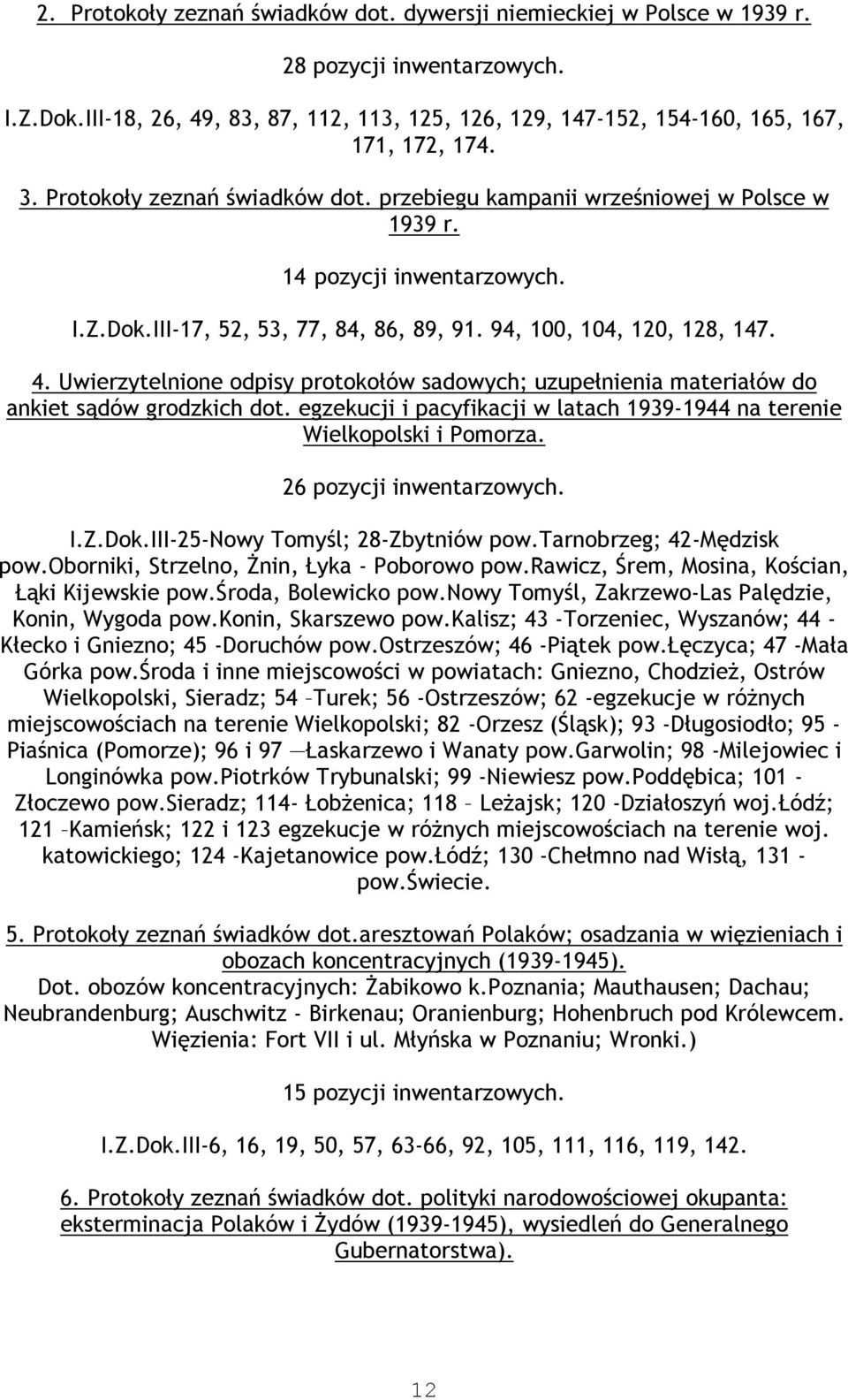 2. Protokoły zeznań świadków dot. dywersji niemieckiej w Polsce w 1939 r.

28 pozycji inwentarzowych.

I.Z.Dok.III-18, 26, 49, 83, 87, 112, 113, 125, 126, 129, 147-152, 154-160, 165, 167, 171, 172, 174.

3. Protokoły zeznań świadków dot. przebiegu kampanii wrześniowej w Polsce w 1939 r.

14 pozycji inwentarzowych.

I.Z.Dok.III-17, 52, 53, 77, 84, 86, 89, 91. 94, 100, 104, 120, 128, 147.

4. Uwierzytelnione odpisy protokołów sadowych; uzupełnienia materiałów do ankiet sądów grodzkich dot. egzekucji i pacyfikacji w latach 1939-1944 na terenie Wielkopolski i Pomorza.

26 pozycji inwentarzowych.

I.Z.Dok.III-25-Nowy Tomyśl; 28-Zbytniów pow.Tarnobrzeg; 42-Mędzisk pow.Oborniki, Strzelno, Żnin, Łyka - Poborowo pow.Rawicz, Śrem, Mosina, Kościan, Łąki Kijewskie pow.Środa, Bolewicko pow.Nowy Tomyśl, Zakrzewo-Las Palędzie, Konin, Wygoda pow.Konin, Skarszewo pow.Kalisz; 43 -Torzeniec, Wyszanów; 44 - Kłecko i Gniezno; 45 -Doruchów pow.Ostrzeszów; 46 -Piątek pow.Łęczyca; 47 -Mała Górka pow.Środa i inne miejscowości w powiatach: Gniezno, Chodzież, Ostrów Wielkopolski, Sieradz; 54 –Turek; 56 -Ostrzeszów; 62 -egzekucje w różnych miejscowościach na terenie Wielkopolski; 82 -Orzesz (Śląsk); 93 -Długosiodło; 95 - Piaśnica (Pomorze); 96 i 97 —Łaskarzewo i Wanaty pow.Garwolin; 98 -Milejowiec i Longinówka pow.Piotrków Trybunalski; 99 -Niewiesz pow.Poddębica; 101 - Złoczewo pow.Sieradz; 114- Łobżenica; 118 – Leżajsk; 120 -Działoszyń woj.Łódź; 121 –Kamieńsk; 122 i 123 egzekucje w różnych miejscowościach na terenie woj. katowickiego; 124 -Kajetanowice pow.Łódź; 130 -Chełmno nad Wisłą, 131 - pow.Świecie.

5. Protokoły zeznań świadków dot.aresztowań Polaków; osadzania w więzieniach i obozach koncentracyjnych (1939-1945).
Dot. obozów koncentracyjnych: Żabikowo k.Poznania; Mauthausen; Dachau; Neubrandenburg; Auschwitz - Birkenau; Oranienburg; Hohenbruch pod Królewcem. Więzienia: Fort VII i ul. Młyńska w Poznaniu; Wronki.)

15 pozycji inwentarzowych.

I.Z.Dok.III-6, 16, 19, 50, 57, 63-66, 92, 105, 111, 116, 119, 142.

6. Protokoły zeznań świadków dot. polityki narodowościowej okupanta: eksterminacja Polaków i Żydów (1939-1945), wysiedleń do Generalnego Gubernatorstwa).

12